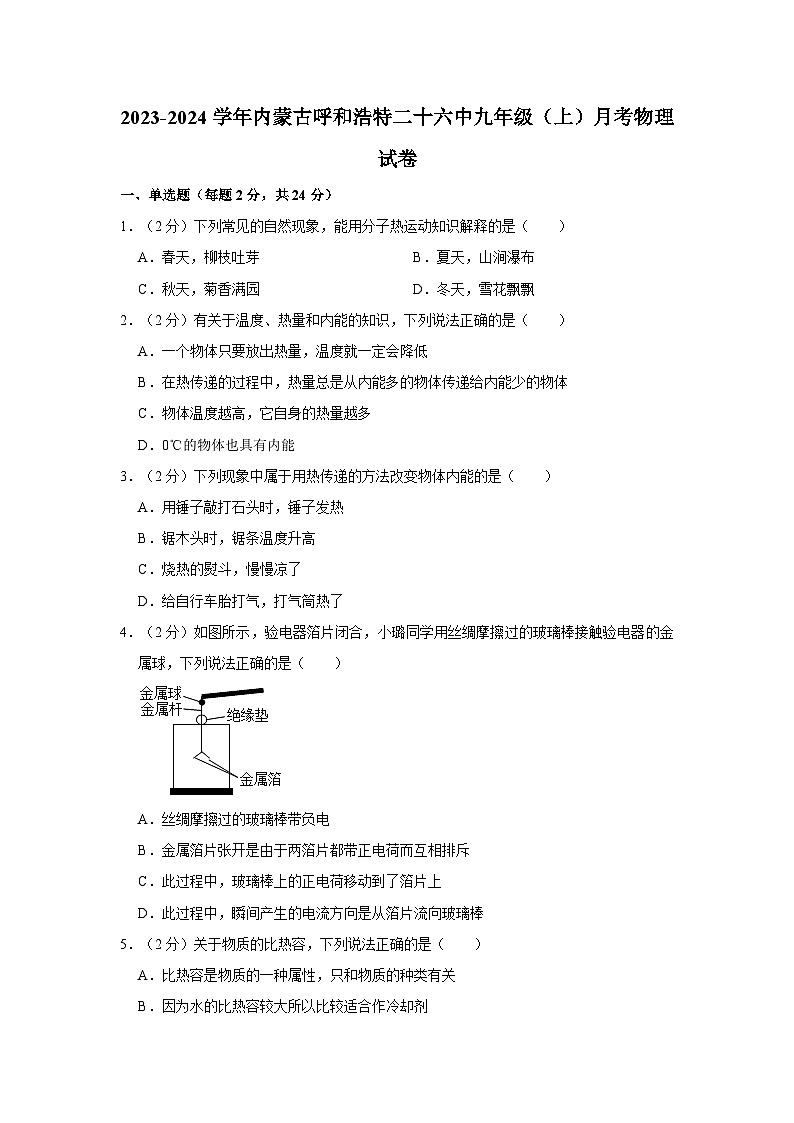 2023-2024 学年内蒙古呼和浩特二十六中九年级（上）月考物理试卷

一、单选题（每题 2 分，共 24 分）

1．（2 分）下列常见的自然现象，能用分子热运动知识解释的是（　　）

A．春天，柳枝吐芽

B．夏天，山涧瀑布

C．秋天，菊香满园

D．冬天，雪花飘飘

2．（2 分）有关于温度、热量和内能的知识，下列说法正确的是（　　）

A．一个物体只要放出热量，温度就一定会降低

B．在热传递的过程中，热量总是从内能多的物体传递给内能少的物体

C．物体温度越高，它自身的热量越多

D．0℃的物体也具有内能

3．（2 分）下列现象中属于用热传递的方法改变物体内能的是（　　）

A．用锤子敲打石头时，锤子发热

B．锯木头时，锯条温度升高

C．烧热的熨斗，慢慢凉了

D．给自行车胎打气，打气筒热了

4．（2 分）如图所示，验电器箔片闭合，小璐同学用丝绸摩擦过的玻璃棒接触验电器的金属球，下列说法正确的是（　　）

金属球
金属杆
绝缘垫
金属箔

A．丝绸摩擦过的玻璃棒带负电

B．金属箔片张开是由于两箔片都带正电荷而互相排斥

C．此过程中，玻璃棒上的正电荷移动到了箔片上

D．此过程中，瞬间产生的电流方向是从箔片流向玻璃棒

5．（2 分）关于物质的比热容，下列说法正确的是（　　）

A．比热容是物质的一种属性，只和物质的种类有关

B．因为水的比热容较大所以比较适合作冷却剂